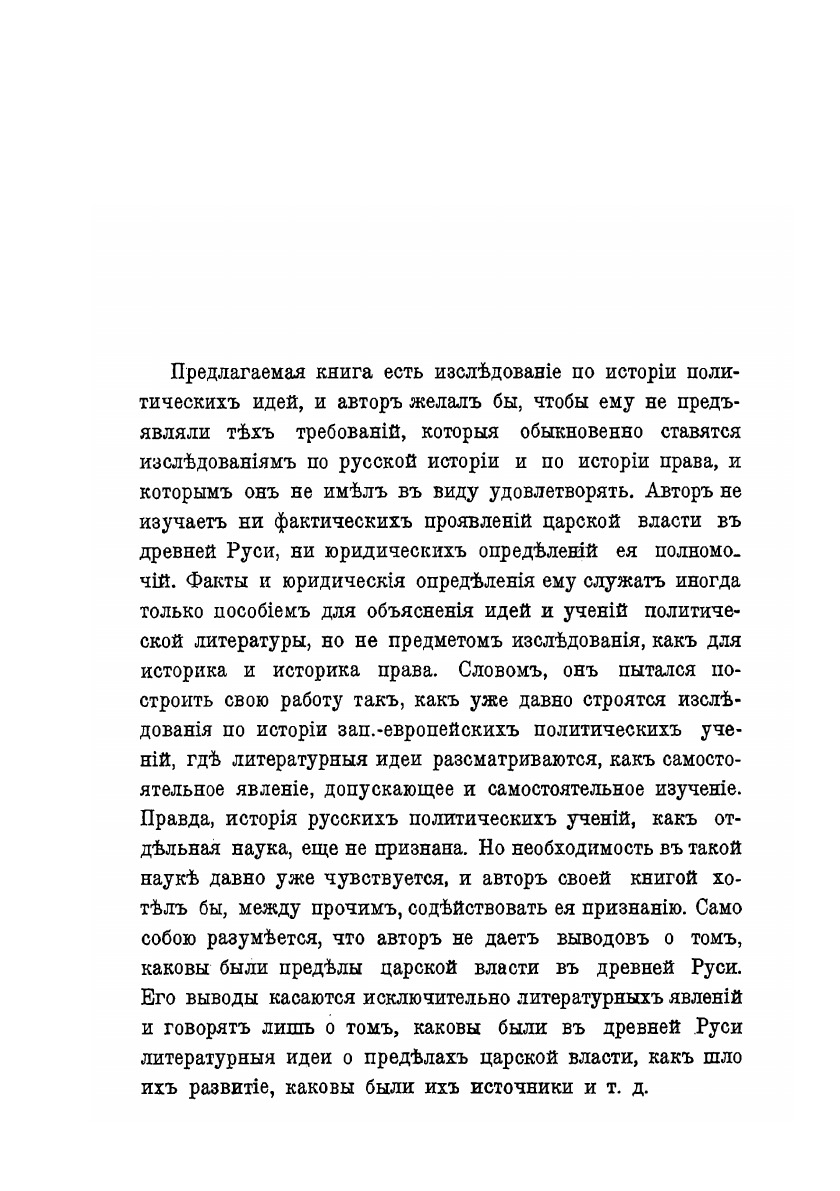 Предлагаемая книга есть изслѣдованіе по исторіи политическихъ идей, и авторъ желалъ бы, чтобы ему не предъявляли тѣхъ требованій, которыя обыкновенно ставятся изслѣдованіямъ по русской исторіи и по исторіи права, и которымъ онъ не имѣлъ въ виду удовлетворять. Авторъ не изучаетъ ни фактическихъ проявленій царской власти въ древней Руси, ни юридическихъ опредѣленій ея полномочій. Факты и юридическія опредѣленія ему служатъ иногда только пособіемъ для объясненія идей и ученій политической литературы, но не предметомъ изслѣдованія, какъ для историка и историка права. Словомъ, онъ пытался построить свою работу такъ, какъ уже давно строятся изслѣдованія по исторіи зап.-европейскихъ политическихъ ученій, гдѣ литературныя идеи разсматриваются, какъ самостоятельное явленіе, допускающее и самостоятельное изученіе. Правда, исторія русскихъ политическихъ ученій, какъ отдѣльная наука, еще не признана. Но необходимость въ такой наукѣ давно уже чувствуется, и авторъ своей книгой хотѣлъ бы, между прочимъ, содѣйствовать ея признанію. Само собою разумѣется, что авторъ не даетъ выводовъ о томъ, каковы были предѣлы царской власти въ древней Руси. Его выводы касаются исключительно литературныхъ явленій и говорятъ лишь о томъ, каковы были въ древней Руси литературныя идеи о предѣлахъ царской власти, какъ шло ихъ развитіе, каковы были ихъ источники и т. д.